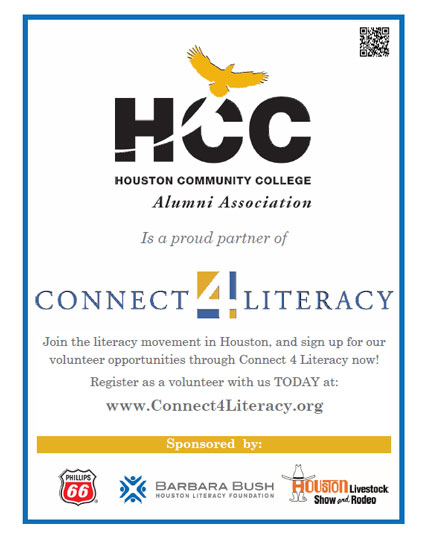 HCC

HOUSTON COMMUNITY COLLEGE

Alumni Association

Is a proud partner of

CONNECT 4 LITERACY

Join the literacy movement in Houston, and sign up for our volunteer opportunities through Connect 4 Literacy now!

Register as a volunteer with us TODAY at:

www.Connect4Literacy.org

Sponsored by:

PHILLIPS 66

BARBARA BUSH
HOUSTON LITERACY FOUNDATION

HOUSTON Livestock Show and Rodeo